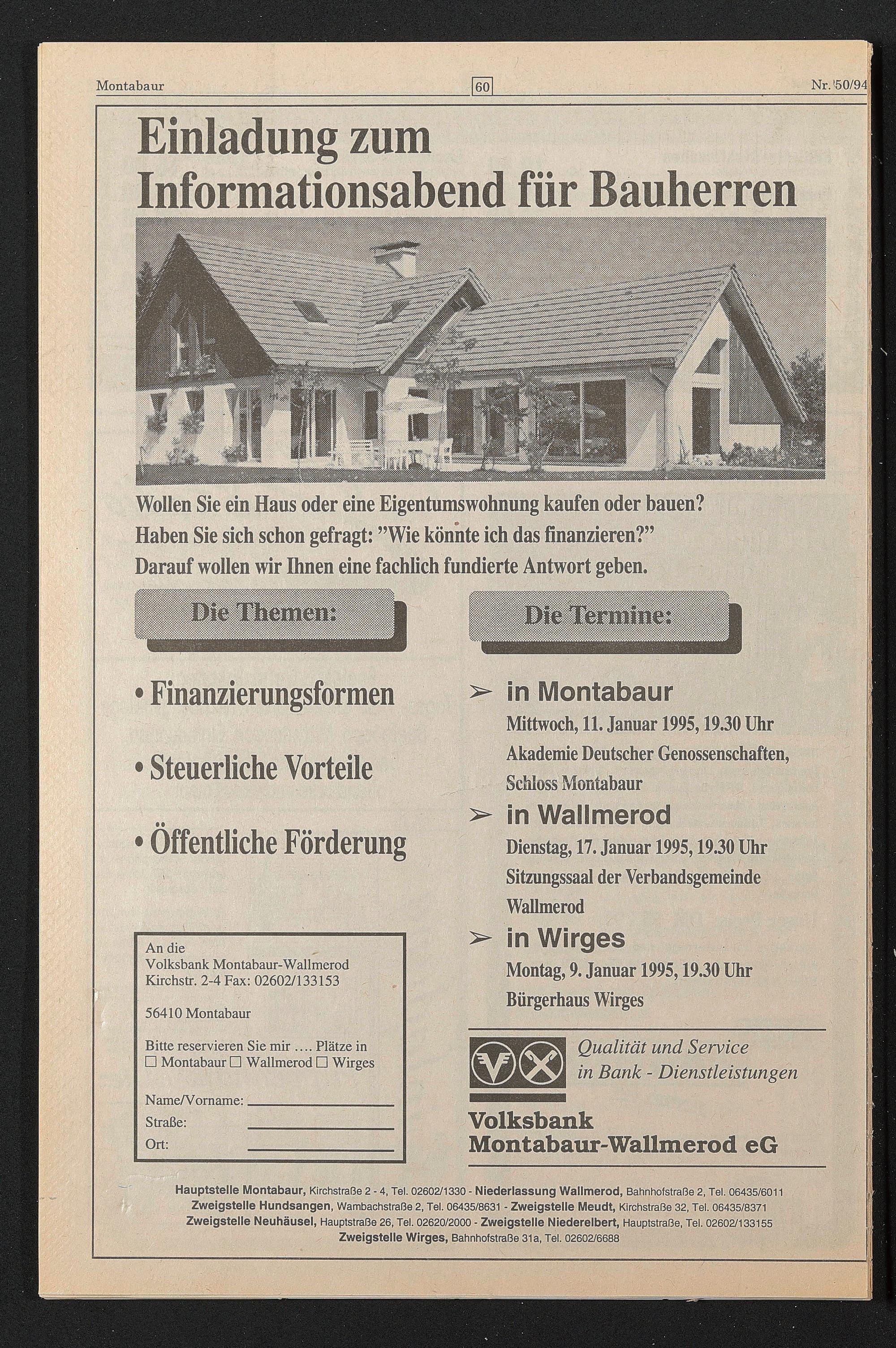 Montabaur 60 Nr. 50/94

Einladung zum Informationsabend für Bauherren

Wollen Sie ein Haus oder eine Eigentumswohnung kaufen oder bauen?
Haben Sie sich schon gefragt: "Wie könnte ich das finanzieren?"
Darauf wollen wir Ihnen eine fachlich fundierte Antwort geben.

Die Themen:

• Finanzierungsformen

• Steuerliche Vorteile

• Öffentliche Förderung

An die
Volksbank Montabaur-Wallmerod
Kirchstr. 2-4 Fax: 02602/133153

56410 Montabaur

Bitte reservieren Sie mir .... Plätze in
☐ Montabaur ☐ Wallmerod ☐ Wirges

Name/Vorname: ____
Straße: ____
Ort: ____

Die Termine:

➢ in Montabaur
Mittwoch, 11. Januar 1995, 19.30 Uhr
Akademie Deutscher Genossenschaften, Schloss Montabaur

➢ in Wallmerod
Dienstag, 17. Januar 1995, 19.30 Uhr
Sitzungssaal der Verbandsgemeinde Wallmerod

➢ in Wirges
Montag, 9. Januar 1995, 19.30 Uhr
Bürgerhaus Wirges

Qualität und Service
in Bank - Dienstleistungen

Volksbank
Montabaur-Wallmerod eG

Hauptstelle Montabaur, Kirchstraße 2 - 4, Tel. 02602/1330 - Niederlassung Wallmerod, Bahnhofstraße 2, Tel. 06435/6011
Zweigstelle Hundsangen, Wambachstraße 2, Tel. 06435/8631 - Zweigstelle Meudt, Kirchstraße 32, Tel. 06435/8371
Zweigstelle Neuhäusel, Hauptstraße 26, Tel. 02620/2000 - Zweigstelle Niederelbert, Hauptstraße, Tel. 02602/133155
Zweigstelle Wirges, Bahnhofstraße 31a, Tel. 02602/6688